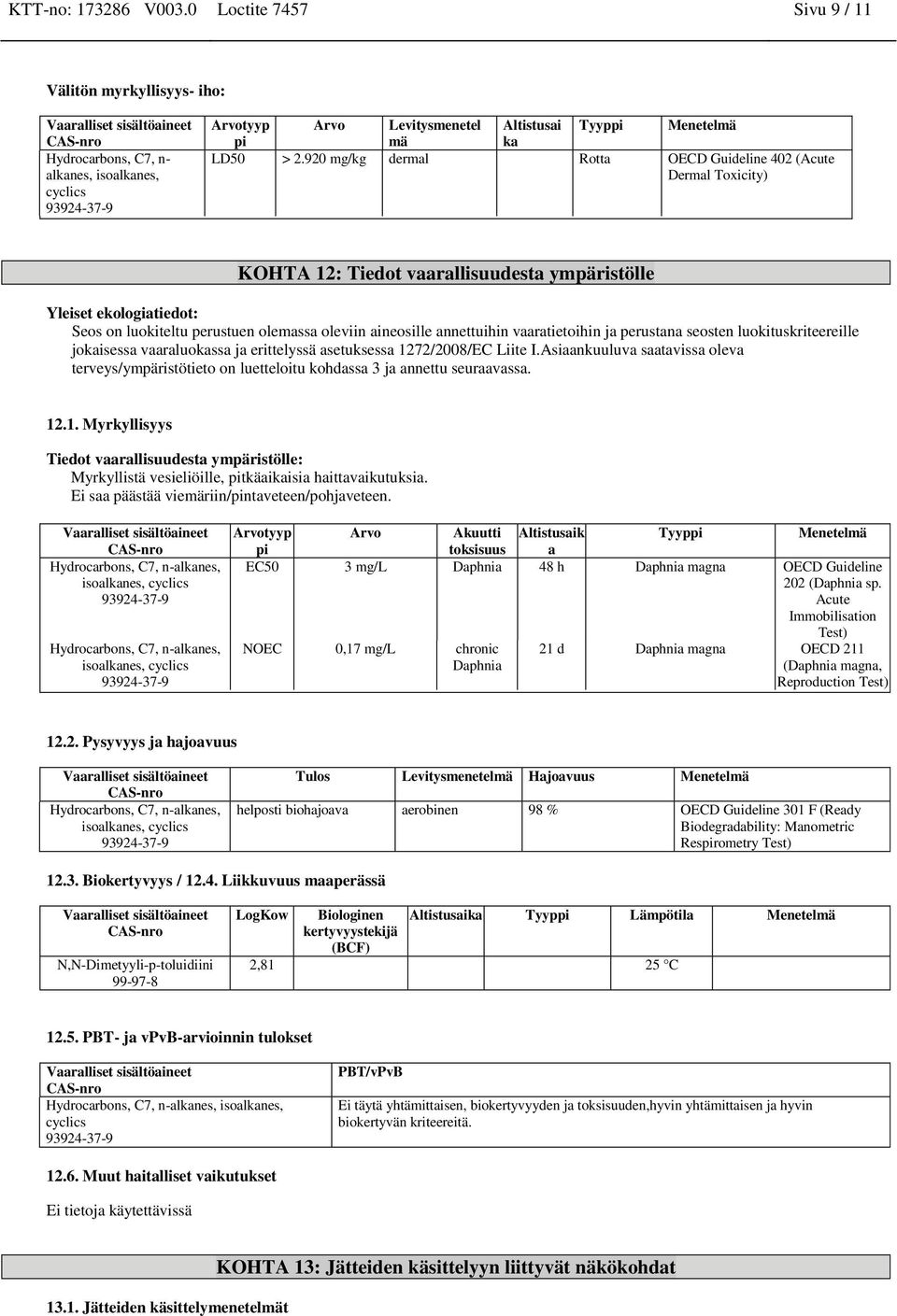 KTT-no: 173286 V003.0 Loctite 7457 Sivu 9 / 11

Välitön myrkyllisyys- iho:

| Vaaralliset sisältöaineet CAS-nro | Arvotyyppi | Arvo | Levitysmenetelmä | Altistusaika | Tyyppi | Menetelmä |
|---|---|---|---|---|---|---|
| Hydrocarbons, C7, n-alkanes, isoalkanes, cyclics 93924-37-9 | LD50 | > 2.920 mg/kg | dermal | | Rotta | OECD Guideline 402 (Acute Dermal Toxicity) |

KOHTA 12: Tiedot vaarallisuudesta ympäristölle

Yleiset ekologiatiedot:
Seos on luokiteltu perustuen olemassa oleviin aineosille annettuihin vaaratietoihin ja perustana seosten luokituskriteereille jokaisessa vaaraluokassa ja erittelyssä asetuksessa 1272/2008/EC Liite I.Asiaankuuluva saatavissa oleva terveys/ympäristötieto on luetteloitu kohdassa 3 ja annettu seuraavassa.

12.1. Myrkyllisyys

Tiedot vaarallisuudesta ympäristölle:
Myrkyllistä vesieliöille, pitkäaikaisia haittavaikutuksia.
Ei saa päästää viemäriin/pintaveteen/pohjaveteen.

| Vaaralliset sisältöaineet CAS-nro | Arvotyyppi | Arvo | Akuutti toksisuus | Altistusaika | Tyyppi | Menetelmä |
|---|---|---|---|---|---|---|
| Hydrocarbons, C7, n-alkanes, isoalkanes, cyclics 93924-37-9 | EC50 | 3 mg/L | Daphnia | 48 h | Daphnia magna | OECD Guideline 202 (Daphnia sp. Acute Immobilisation Test) |
| Hydrocarbons, C7, n-alkanes, isoalkanes, cyclics 93924-37-9 | NOEC | 0,17 mg/L | chronic Daphnia | 21 d | Daphnia magna | OECD 211 (Daphnia magna, Reproduction Test) |

12.2. Pysyvyys ja hajoavuus

| Vaaralliset sisältöaineet CAS-nro | Tulos | Levitysmenetelmä | Hajoavuus | Menetelmä |
|---|---|---|---|---|
| Hydrocarbons, C7, n-alkanes, isoalkanes, cyclics 93924-37-9 | helposti biohajoava | aerobinen | 98 % | OECD Guideline 301 F (Ready Biodegradability: Manometric Respirometry Test) |

12.3. Biokertyvyys / 12.4. Liikkuvuus maaperässä

| Vaaralliset sisältöaineet CAS-nro | LogKow | Biologinen kertyvyystekijä (BCF) | Altistusaika | Tyyppi | Lämpötila | Menetelmä |
|---|---|---|---|---|---|---|
| N,N-Dimetyyli-p-toluidiini 99-97-8 | 2,81 | | | | 25 °C | |

12.5. PBT- ja vPvB-arvioinnin tulokset

| Vaaralliset sisältöaineet CAS-nro | PBT/vPvB |
|---|---|
| Hydrocarbons, C7, n-alkanes, isoalkanes, cyclics 93924-37-9 | Ei täytä yhtämittaisen, biokertyvyyden ja toksisuuden,hyvin yhtämittaisen ja hyvin biokertyvän kriteereitä. |

12.6. Muut haitalliset vaikutukset

Ei tietoja käytettävissä

KOHTA 13: Jätteiden käsittelyyn liittyvät näkökohdat

13.1. Jätteiden käsittelymenetelmät